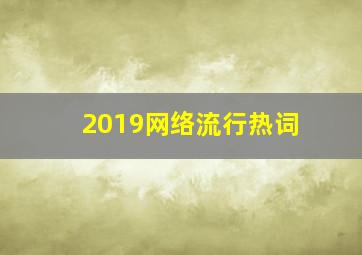 2019网络流行热词